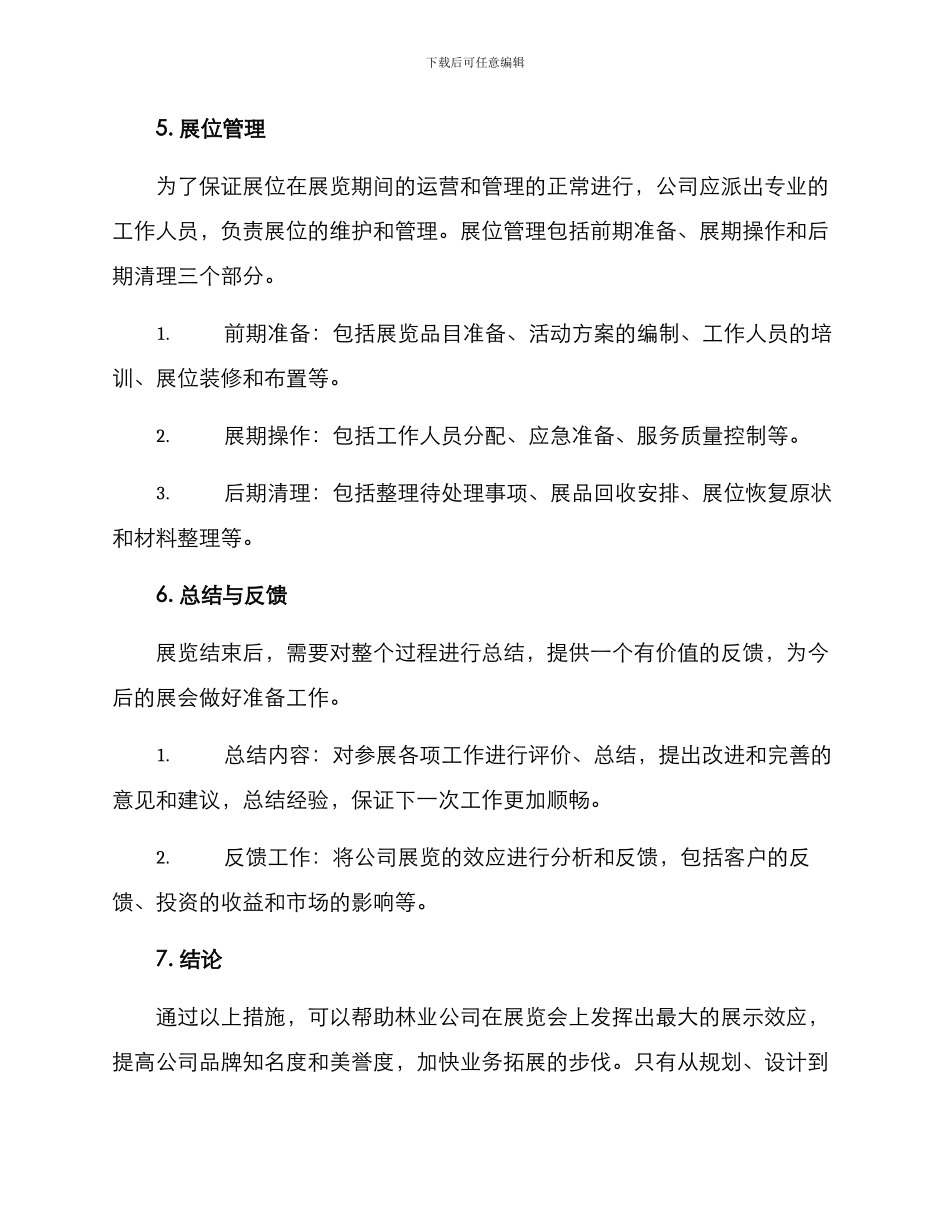 下载后可任意编辑

5. 展位管理

为了保证展位在展览期间的运营和管理的正常进行，公司应派出专业的工作人员，负责展位的维护和管理。展位管理包括前期准备、展期操作和后期清理三个部分。

1. 前期准备：包括展览品目准备、活动方案的编制、工作人员的培训、展位装修和布置等。

2. 展期操作：包括工作人员分配、应急准备、服务质量控制等。

3. 后期清理：包括整理待处理事项、展品回收安排、展位恢复原状和材料整理等。

6. 总结与反馈

展览结束后，需要对整个过程进行总结，提供一个有价值的反馈，为今后的展会做好准备工作。

1. 总结内容：对参展各项工作进行评价、总结，提出改进和完善的意见和建议，总结经验，保证下一次工作更加顺畅。

2. 反馈工作：将公司展览的效应进行分析和反馈，包括客户的反馈、投资的收益和市场的影响等。

7. 结论

通过以上措施，可以帮助林业公司在展览会上发挥出最大的展示效应，提高公司品牌知名度和美誉度，加快业务拓展的步伐。只有从规划、设计到